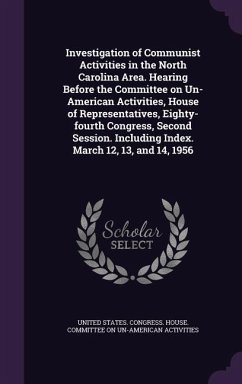 Investigation of Communist Activities in the North Carolina Area. Hearing Before the Committee on Un-American Activities, House of Representatives, Eighty-fourth Congress, Second Session. Including Index. March 12, 13, and 14, 1956

Scholar SELECT

UNITED STATES. CONGRESS. HOUSE. COMMITTEE ON UN-AMERICAN ACTIVITIES